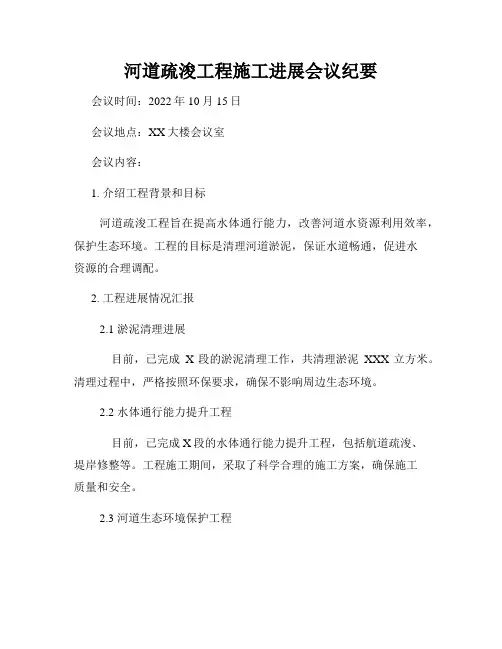 河道疏浚工程施工进展会议纪要

会议时间：2022 年 10 月 15 日

会议地点：XX 大楼会议室

会议内容：

1. 介绍工程背景和目标

河道疏浚工程旨在提高水体通行能力，改善河道水资源利用效率，保护生态环境。工程的目标是清理河道淤泥，保证水道畅通，促进水资源的合理调配。

2. 工程进展情况汇报

2.1 淤泥清理进展

目前，已完成 X 段的淤泥清理工作，共清理淤泥 XXX 立方米。清理过程中，严格按照环保要求，确保不影响周边生态环境。

2.2 水体通行能力提升工程

目前，已完成 X 段的水体通行能力提升工程，包括航道疏浚、堤岸修整等。工程施工期间，采取了科学合理的施工方案，确保施工质量和安全。

2.3 河道生态环境保护工程